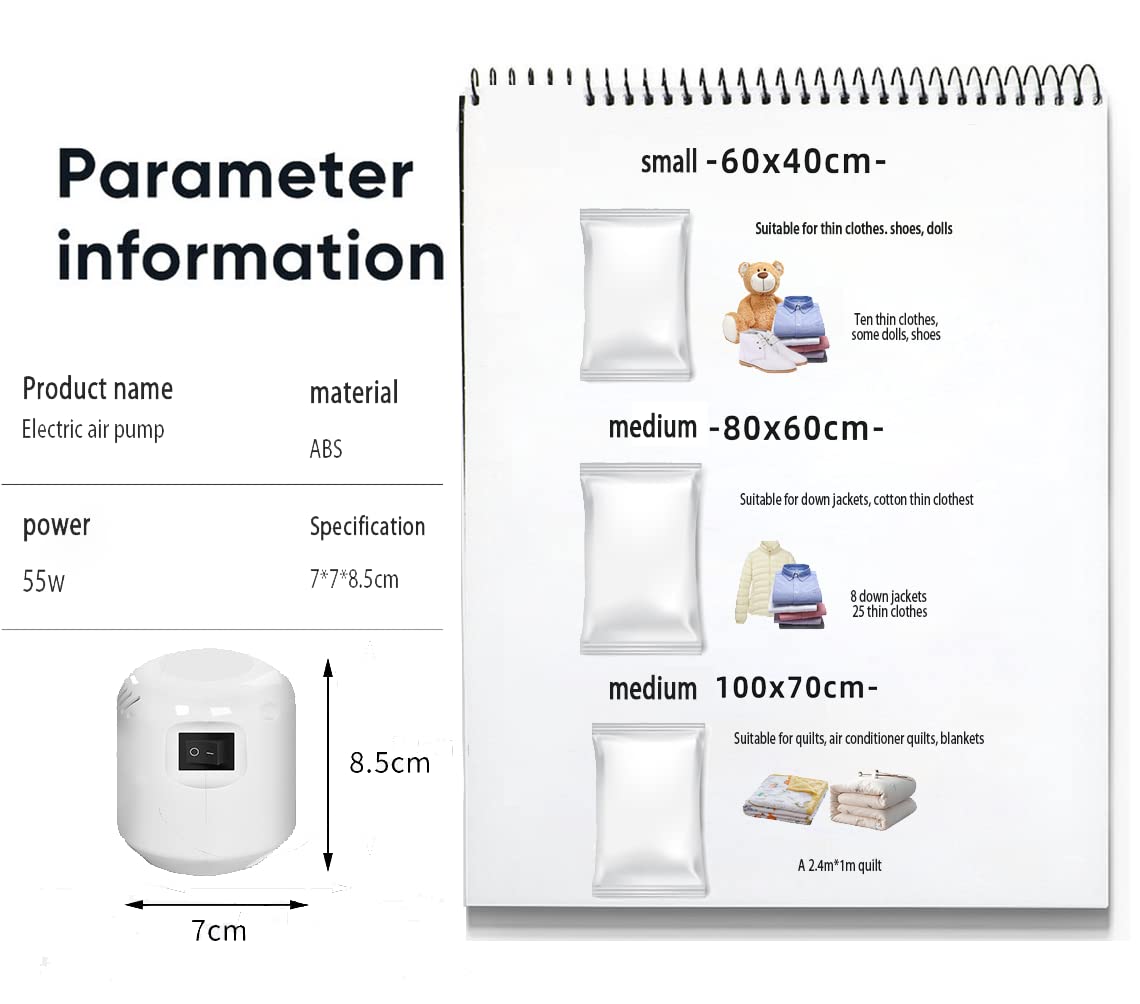 Parameter information

Product name
Electric air pump

material
ABS

power
55w

Specification
7*7*8.5cm

8.5cm

7cm

small -60x40cm-

Suitable for thin clothes. shoes, dolls

Ten thin clothes, some dolls, shoes

medium -80x60cm-

Suitable for down jackets, cotton thin clothest

8 down jackets
25 thin clothes

medium 100x70cm-

Suitable for quilts, air conditioner quilts, blankets

A 2.4m*1m quilt